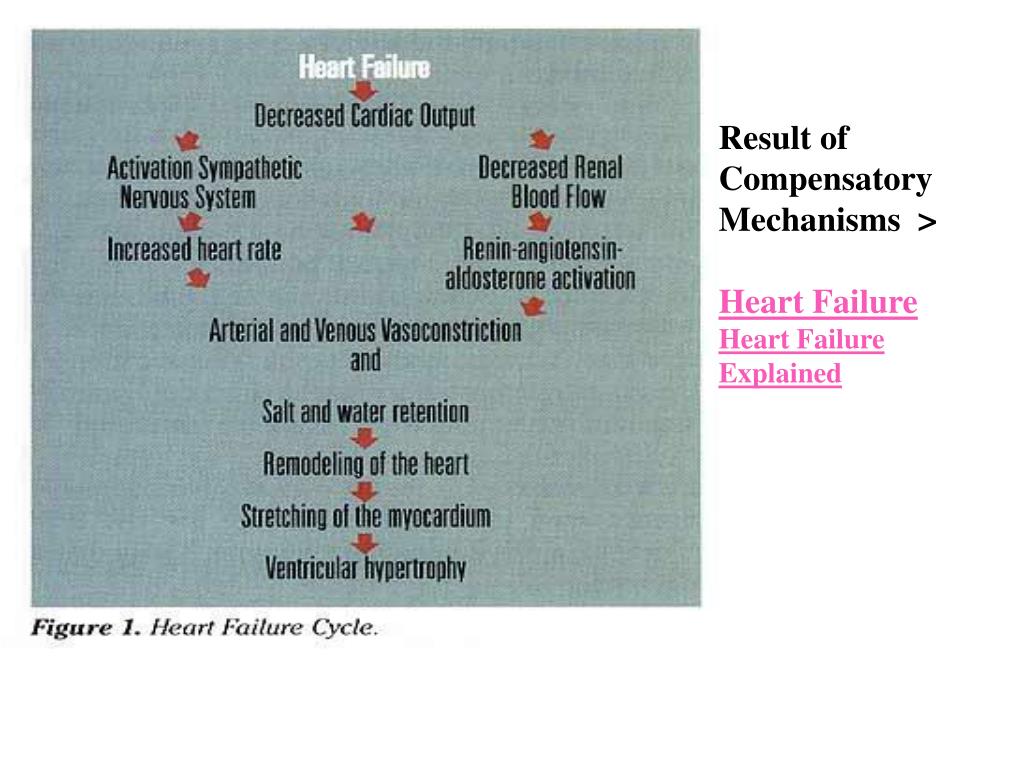 Heart Failure

Decreased Cardiac Output

Activation Sympathetic Nervous System

Increased heart rate

Decreased Renal Blood Flow

Renin-angiotensin-aldosterone activation

Arterial and Venous Vasoconstriction and

Salt and water retention

Remodeling of the heart

Stretching of the myocardium

Ventricular hypertrophy

Figure 1. Heart Failure Cycle.

Result of Compensatory Mechanisms >

Heart Failure

Heart Failure Explained